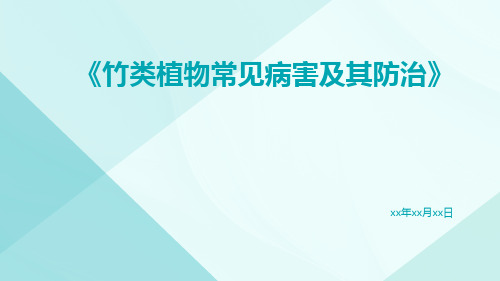 《竹类植物常见病害及其防治》

xx年xx月xx日